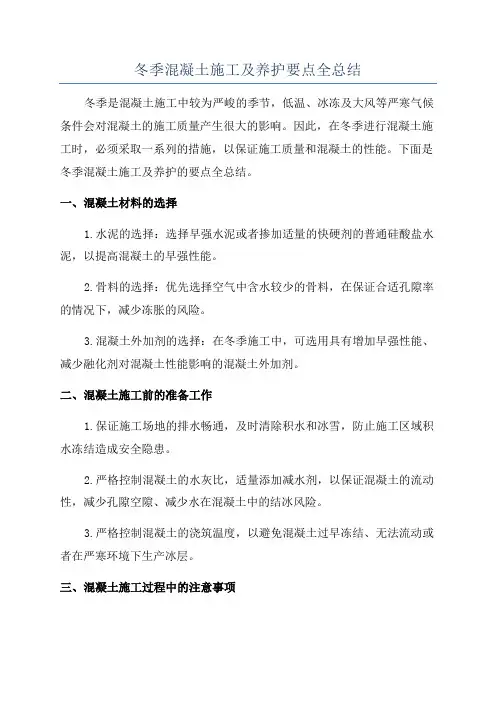 冬季混凝土施工及养护要点全总结

冬季是混凝土施工中较为严峻的季节，低温、冰冻及大风等严寒气候条件会对混凝土的施工质量产生很大的影响。因此，在冬季进行混凝土施工时，必须采取一系列的措施，以保证施工质量和混凝土的性能。下面是冬季混凝土施工及养护的要点全总结。

一、混凝土材料的选择

1.水泥的选择：选择早强水泥或者掺加适量的快硬剂的普通硅酸盐水泥，以提高混凝土的早强性能。

2.骨料的选择：优先选择空气中含水较少的骨料，在保证合适孔隙率的情况下，减少冻胀的风险。

3.混凝土外加剂的选择：在冬季施工中，可选用具有增加早强性能、减少融化剂对混凝土性能影响的混凝土外加剂。

二、混凝土施工前的准备工作

1.保证施工场地的排水畅通，及时清除积水和冰雪，防止施工区域积水冻结造成安全隐患。

2.严格控制混凝土的水灰比，适量添加减水剂，以保证混凝土的流动性，减少孔隙空隙、减少水在混凝土中的结冰风险。

3.严格控制混凝土的浇筑温度，以避免混凝土过早冻结、无法流动或者在严寒环境下生产冰层。

三、混凝土施工过程中的注意事项